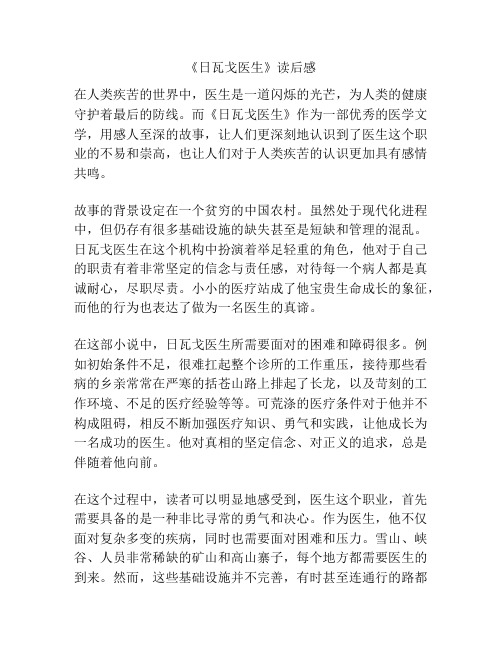 《日瓦戈医生》读后感

在人类疾苦的世界中，医生是一道闪烁的光芒，为人类的健康守护着最后的防线。而《日瓦戈医生》作为一部优秀的医学文学，用感人至深的故事，让人们更深刻地认识到了医生这个职业的不易和崇高，也让人们对于人类疾苦的认识更加具有感情共鸣。

故事的背景设定在一个贫穷的中国农村。虽然处于现代化进程中，但仍存有很多基础设施的缺失甚至是短缺和管理的混乱。日瓦戈医生在这个机构中扮演着举足轻重的角色，他对于自己的职责有着非常坚定的信念与责任感，对待每一个病人都是真诚耐心，尽职尽责。小小的医疗站成了他宝贵生命成长的象征，而他的行为也表达了做为一名医生的真谛。

在这部小说中，日瓦戈医生所需要面对的困难和障碍很多。例如初始条件不足，很难扛起整个诊所的工作重压，接待那些看病的乡亲常常在严寒的括苍山路上排起了长龙，以及苛刻的工作环境、不足的医疗经验等等。可荒涤的医疗条件对于他并不构成阻碍，相反不断加强医疗知识、勇气和实践，让他成长为一名成功的医生。他对真相的坚定信念、对正义的追求，总是伴随着他向前。

在这个过程中，读者可以明显地感受到，医生这个职业，首先需要具备的是一种非比寻常的勇气和决心。作为医生，他不仅面对复杂多变的疾病，同时也需要面对困难和压力。雪山、峡谷、人员非常稀缺的矿山和高山寨子，每个地方都需要医生的到来。然而，这些基础设施并不完善，有时甚至连通行的路都